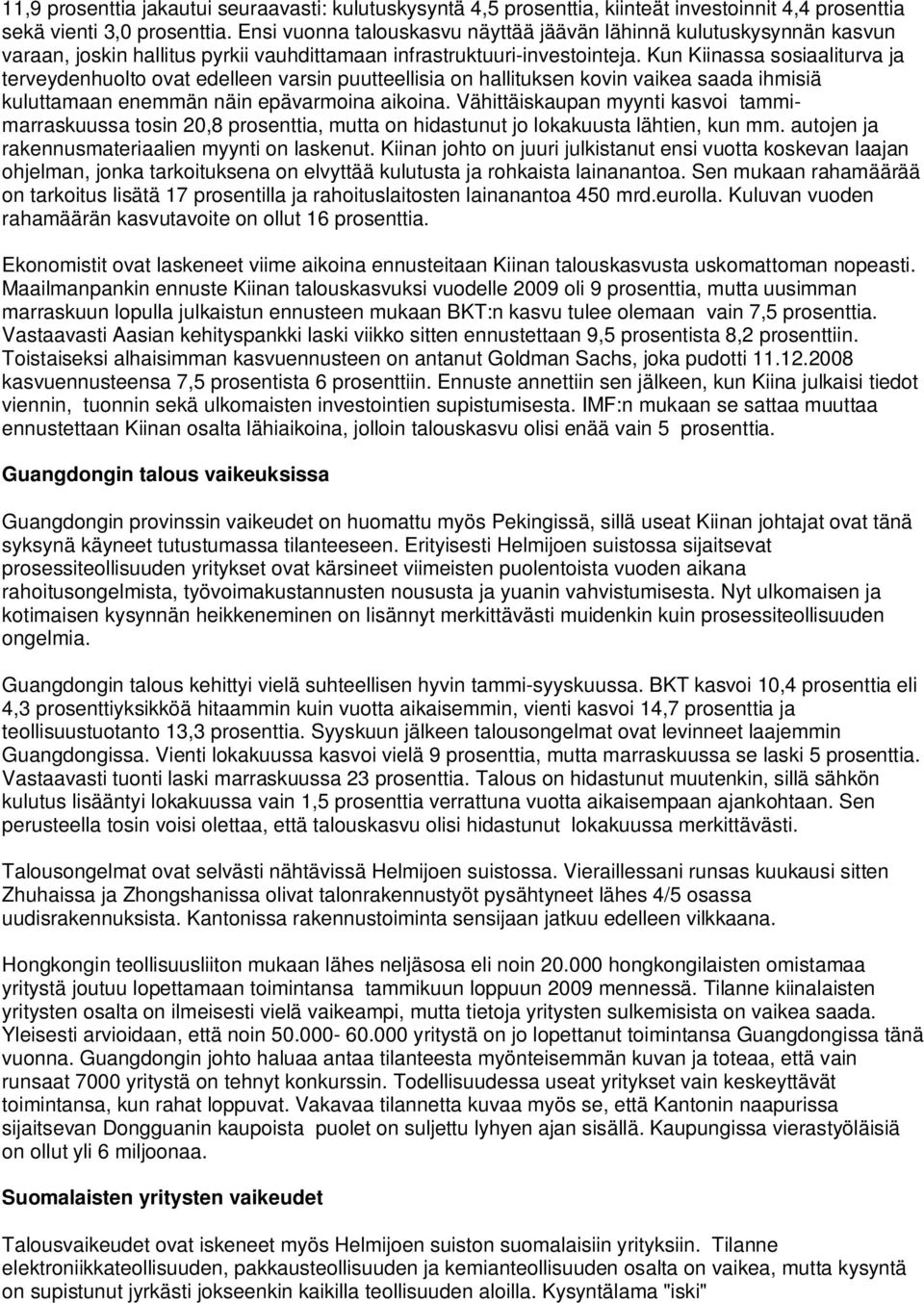 11,9 prosenttia jakautui seuraavasti: kulutuskysyntä 4,5 prosenttia, kiinteät investoinnit 4,4 prosenttia sekä vienti 3,0 prosenttia. Ensi vuonna talouskasvu näyttää jäävän lähinnä kulutuskysynnän kasvun varaan, joskin hallitus pyrkii vauhdittamaan infrastruktuuri-investointeja. Kun Kiinassa sosiaaliturva ja terveydenhuolto ovat edelleen varsin puutteellisia on hallituksen kovin vaikea saada ihmisiä kuluttamaan enemmän näin epävarmoina aikoina. Vähittäiskaupan myynti kasvoi tammi-marraskuussa tosin 20,8 prosenttia, mutta on hidastunut jo lokakuusta lähtien, kun mm. autojen ja rakennusmateriaalien myynti on laskenut. Kiinan johto on juuri julkistanut ensi vuotta koskevan laajan ohjelman, jonka tarkoituksena on elvyttää kulutusta ja rohkaista lainanantoa. Sen mukaan rahamäärää on tarkoitus lisätä 17 prosentilla ja rahoituslaitosten lainanantoa 450 mrd.eurolla. Kuluvan vuoden rahamäärän kasvutavoite on ollut 16 prosenttia.

Ekonomistit ovat laskeneet viime aikoina ennusteitaan Kiinan talouskasvusta uskomattoman nopeasti. Maailmanpankin ennuste Kiinan talouskasvuksi vuodelle 2009 oli 9 prosenttia, mutta uusimman marraskuun lopulla julkaistun ennusteen mukaan BKT:n kasvu tulee olemaan vain 7,5 prosenttia. Vastaavasti Aasian kehityspankki laski viikko sitten ennustettaan 9,5 prosentista 8,2 prosenttiin. Toistaiseksi alhaisimman kasvuennusteen on antanut Goldman Sachs, joka pudotti 11.12.2008 kasvuennusteensa 7,5 prosentista 6 prosenttiin. Ennuste annettiin sen jälkeen, kun Kiina julkaisi tiedot viennin, tuonnin sekä ulkomaisten investointien supistumisesta. IMF:n mukaan se sattaa muuttaa ennustettaan Kiinan osalta lähiaikoina, jolloin talouskasvu olisi enää vain 5 prosenttia.

Guangdongin talous vaikeuksissa

Guangdongin provinssin vaikeudet on huomattu myös Pekingissä, sillä useat Kiinan johtajat ovat tänä syksynä käyneet tutustumassa tilanteeseen. Erityisesti Helmijoen suistossa sijaitsevat prosessiteollisuuden yritykset ovat kärsineet viimeisten puolentoista vuoden aikana rahoitusongelmista, työvoimakustannusten noususta ja yuanin vahvistumisesta. Nyt ulkomaisen ja kotimaisen kysynnän heikkeneminen on lisännyt merkittävästi muidenkin kuin prosessiteollisuuden ongelmia.

Guangdongin talous kehittyi vielä suhteellisen hyvin tammi-syyskuussa. BKT kasvoi 10,4 prosenttia eli 4,3 prosenttiyksikköä hitaammin kuin vuotta aikaisemmin, vienti kasvoi 14,7 prosenttia ja teollisuustuotanto 13,3 prosenttia. Syyskuun jälkeen talousongelmat ovat levinneet laajemmin Guangdongissa. Vienti lokakuussa kasvoi vielä 9 prosenttia, mutta marraskuussa se laski 5 prosenttia. Vastaavasti tuonti laski marraskuussa 23 prosenttia. Talous on hidastunut muutenkin, sillä sähkön kulutus lisääntyi lokakuussa vain 1,5 prosenttia verrattuna vuotta aikaisempaan ajankohtaan. Sen perusteella tosin voisi olettaa, että talouskasvu olisi hidastunut lokakuussa merkittävästi.

Talousongelmat ovat selvästi nähtävissä Helmijoen suistossa. Vieraillessani runsas kuukausi sitten Zhuhaissa ja Zhongshanissa olivat talonrakennustyöt pysähtyneet lähes 4/5 osassa uudisrakennuksista. Kantonissa rakennustoiminta sensijaan jatkuu edelleen vilkkaana.

Hongkongin teollisuusliiton mukaan lähes neljäsosa eli noin 20.000 hongkongilaisten omistamaa yritystä joutuu lopettamaan toimintansa tammikuun loppuun 2009 mennessä. Tilanne kiinalaisten yritysten osalta on ilmeisesti vielä vaikeampi, mutta tietoja yritysten sulkemisista on vaikea saada. Yleisesti arvioidaan, että noin 50.000- 60.000 yritystä on jo lopettanut toimintansa Guangdongissa tänä vuonna. Guangdongin johto haluaa antaa tilanteesta myönteisemmän kuvan ja toteaa, että vain runsaat 7000 yritystä on tehnyt konkurssin. Todellisuudessa useat yritykset vain keskeyttävät toimintansa, kun rahat loppuvat. Vakavaa tilannetta kuvaa myös se, että Kantonin naapurissa sijaitsevan Dongguanin kaupoista puolet on suljettu lyhyen ajan sisällä. Kaupungissa vierastyöläisiä on ollut yli 6 miljoonaa.

Suomalaisten yritysten vaikeudet

Talousvaikeudet ovat iskeneet myös Helmijoen suiston suomalaisiin yrityksiin. Tilanne elektroniikkateollisuuden, pakkausteollisuuden ja kemianteollisuuden osalta on vaikea, mutta kysyntä on supistunut jyrkästi jokseenkin kaikilla teollisuuden aloilla. Kysyntälama "iski"